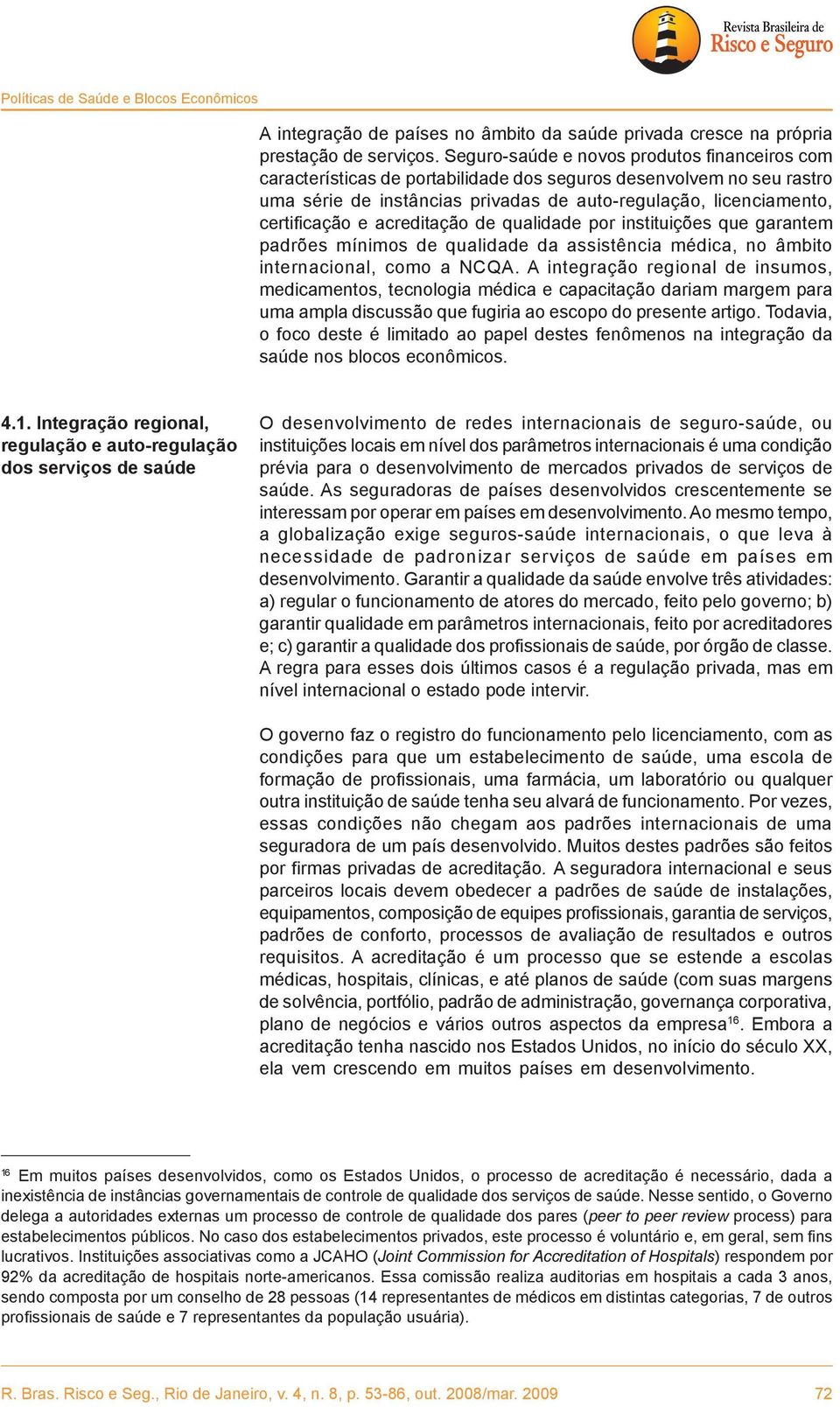 Revista Brasileira de
Risco e Seguro

Políticas de Saúde e Blocos Econômicos

A integração de países no âmbito da saúde privada cresce na própria prestação de serviços. Seguro-saúde e novos produtos financeiros com características de portabilidade dos seguros desenvolvem no seu rastro uma série de instâncias privadas de auto-regulação, licenciamento, certificação e acreditação de qualidade por instituições que garantem padrões mínimos de qualidade da assistência médica, no âmbito internacional, como a NCQA. A integração regional de insumos, medicamentos, tecnologia médica e capacitação dariam margem para uma ampla discussão que fugiria ao escopo do presente artigo. Todavia, o foco deste é limitado ao papel destes fenômenos na integração da saúde nos blocos econômicos.

4.1. Integração regional, regulação e auto-regulação dos serviços de saúde

O desenvolvimento de redes internacionais de seguro-saúde, ou instituições locais em nível dos parâmetros internacionais é uma condição prévia para o desenvolvimento de mercados privados de serviços de saúde. As seguradoras de países desenvolvidos crescentemente se interessam por operar em países em desenvolvimento. Ao mesmo tempo, a globalização exige seguros-saúde internacionais, o que leva à necessidade de padronizar serviços de saúde em países em desenvolvimento. Garantir a qualidade da saúde envolve três atividades: a) regular o funcionamento de atores do mercado, feito pelo governo; b) garantir qualidade em parâmetros internacionais, feito por acreditadores e; c) garantir a qualidade dos profissionais de saúde, por órgão de classe. A regra para esses dois últimos casos é a regulação privada, mas em nível internacional o estado pode intervir.

O governo faz o registro do funcionamento pelo licenciamento, com as condições para que um estabelecimento de saúde, uma escola de formação de profissionais, uma farmácia, um laboratório ou qualquer outra instituição de saúde tenha seu alvará de funcionamento. Por vezes, essas condições não chegam aos padrões internacionais de uma seguradora de um país desenvolvido. Muitos destes padrões são feitos por firmas privadas de acreditação. A seguradora internacional e seus parceiros locais devem obedecer a padrões de saúde de instalações, equipamentos, composição de equipes profissionais, garantia de serviços, padrões de conforto, processos de avaliação de resultados e outros requisitos. A acreditação é um processo que se estende a escolas médicas, hospitais, clínicas, e até planos de saúde (com suas margens de solvência, portfólio, padrão de administração, governança corporativa, plano de negócios e vários outros aspectos da empresa$^{16}$. Embora a acreditação tenha nascido nos Estados Unidos, no início do século XX, ela vem crescendo em muitos países em desenvolvimento.

$^{16}$ Em muitos países desenvolvidos, como os Estados Unidos, o processo de acreditação é necessário, dada a inexistência de instâncias governamentais de controle de qualidade dos serviços de saúde. Nesse sentido, o Governo delega a autoridades externas um processo de controle de qualidade dos pares (peer to peer review process) para estabelecimentos públicos. No caso dos estabelecimentos privados, este processo é voluntário e, em geral, sem fins lucrativos. Instituições associativas como a JCAHO (Joint Commission for Accreditation of Hospitals) respondem por 92% da acreditação de hospitais norte-americanos. Essa comissão realiza auditorias em hospitais a cada 3 anos, sendo composta por um conselho de 28 pessoas (14 representantes de médicos em distintas categorias, 7 de outros profissionais de saúde e 7 representantes da população usuária).

R. Bras. Risco e Seg., Rio de Janeiro, v. 4, n. 8, p. 53-86, out. 2008/mar. 2009 72